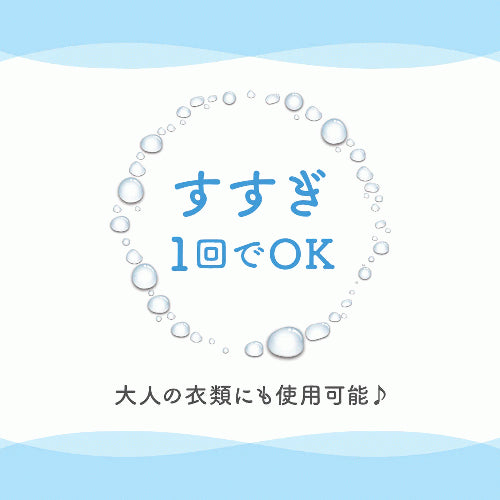 すすぎ
1回でOK

大人の衣類にも使用可能♪